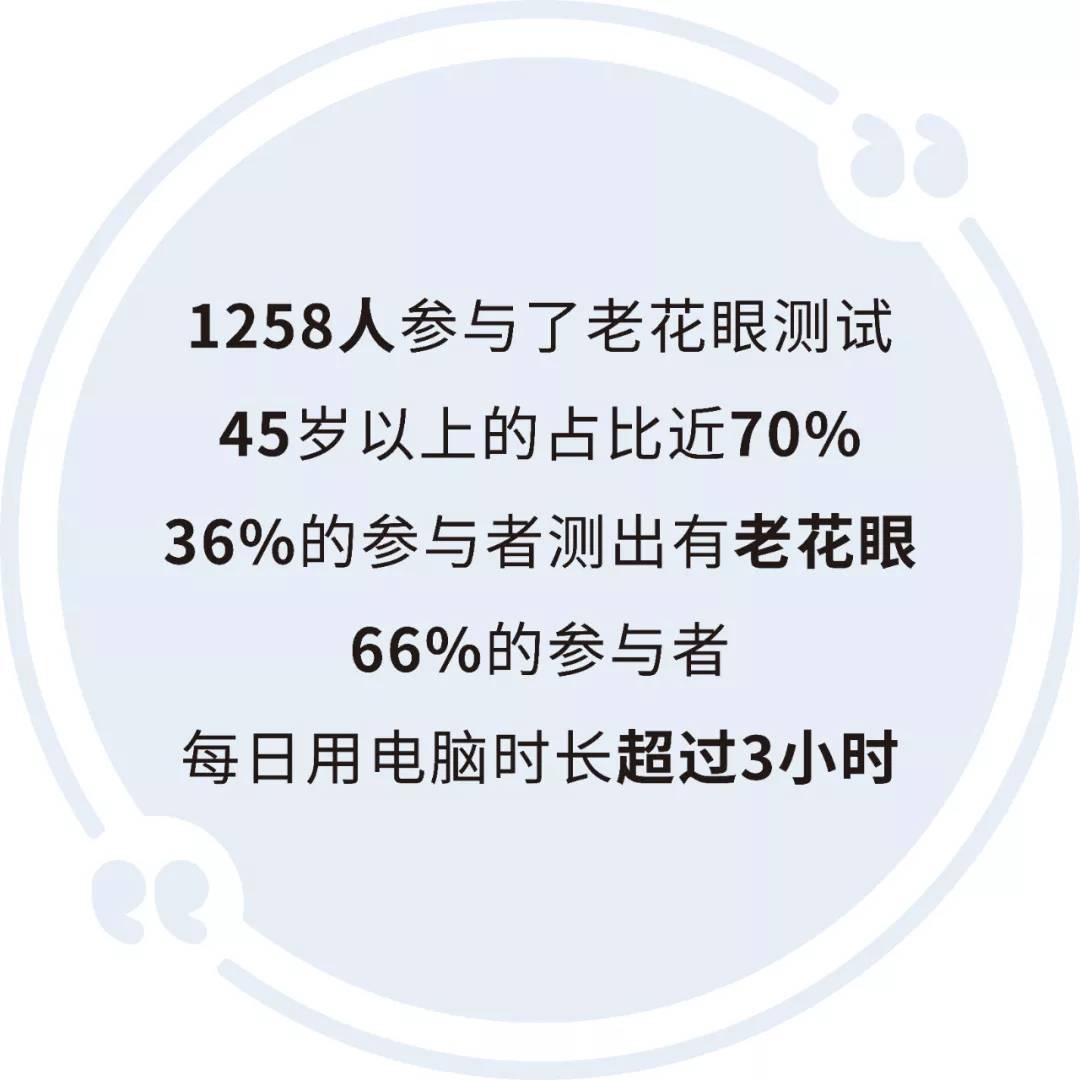 1258人参与了老花眼测试
45岁以上的占比近70%
36%的参与者测出有老花眼
66%的参与者
每日用电脑时长超过3小时